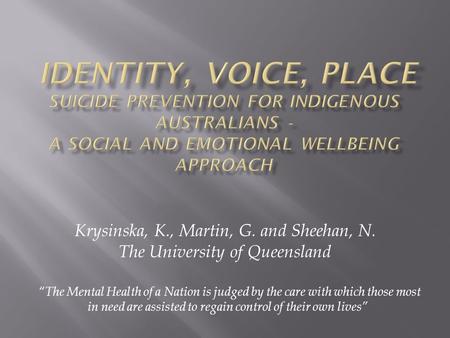 IDENTITY, VOICE, PLACE
SUICIDE PREVENTION FOR INDIGENOUS AUSTRALIANS -
A SOCIAL AND EMOTIONAL WELLBEING APPROACH

Krysinska, K., Martin, G. and Sheehan, N.
The University of Queensland

"The Mental Health of a Nation is judged by the care with which those most in need are assisted to regain control of their own lives"